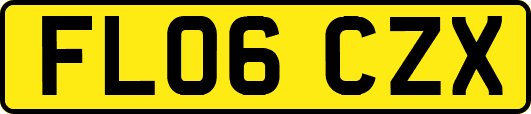 FL06 CZX